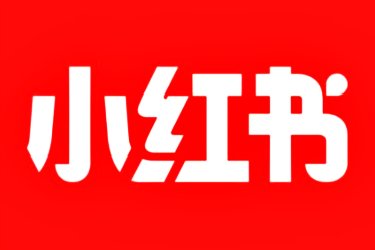 小红书